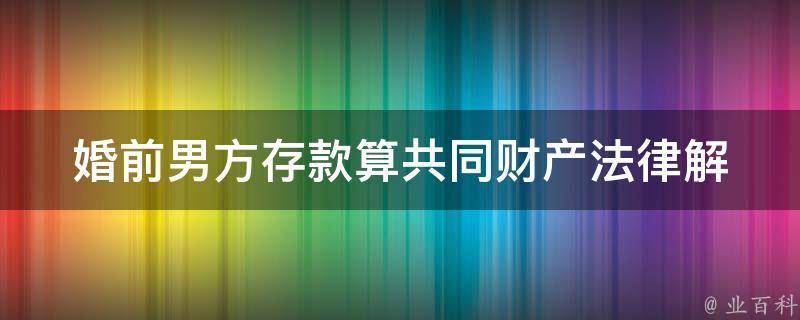 婚前男方存款算共同财产法律解

@ 业百科